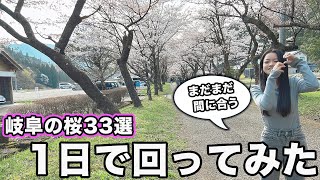 まだまだ
間に合う

岐阜の桜33選

1日で回ってみた